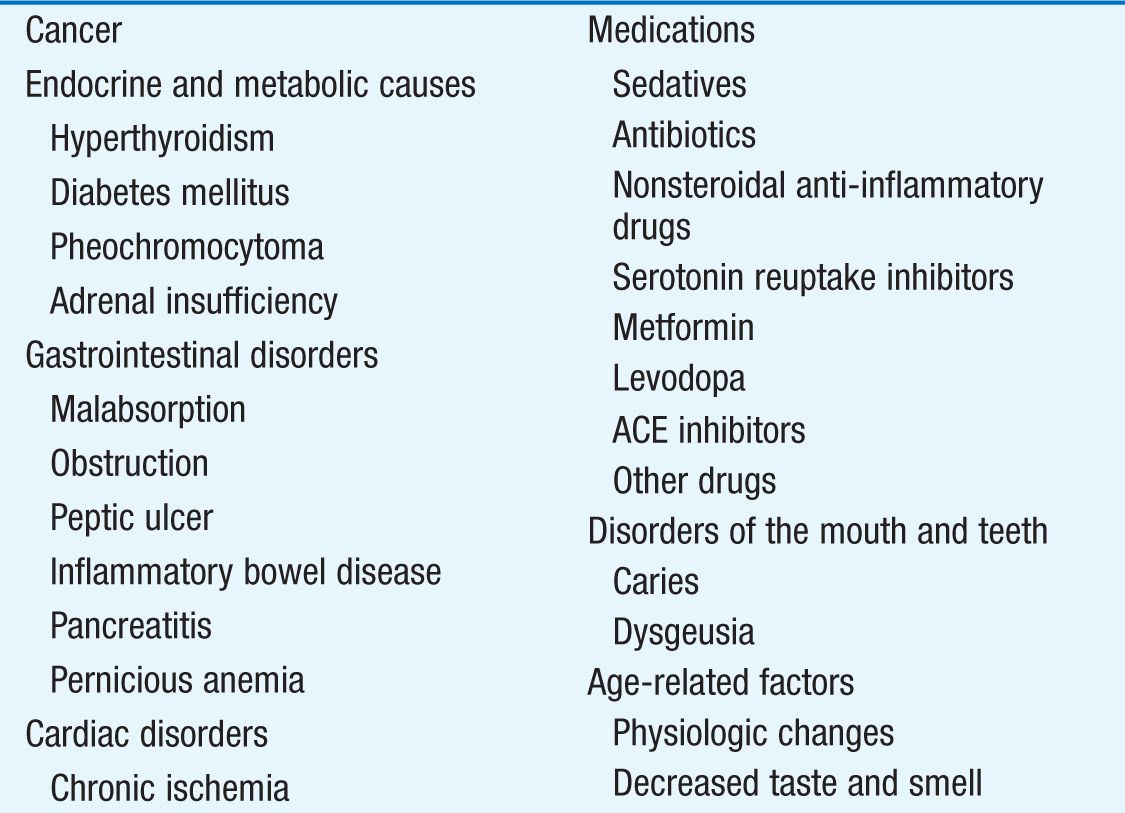 Cancer
Endocrine and metabolic causes
Hyperthyroidism
Diabetes mellitus
Pheochromocytoma
Adrenal insufficiency
Gastrointestinal disorders
Malabsorption
Obstruction
Peptic ulcer
Inflammatory bowel disease
Pancreatitis
Pernicious anemia
Cardiac disorders
Chronic ischemia

Medications
Sedatives
Antibiotics
Nonsteroidal anti-inflammatory drugs
Serotonin reuptake inhibitors
Metformin
Levodopa
ACE inhibitors
Other drugs
Disorders of the mouth and teeth
Caries
Dysgeusia
Age-related factors
Physiologic changes
Decreased taste and smell